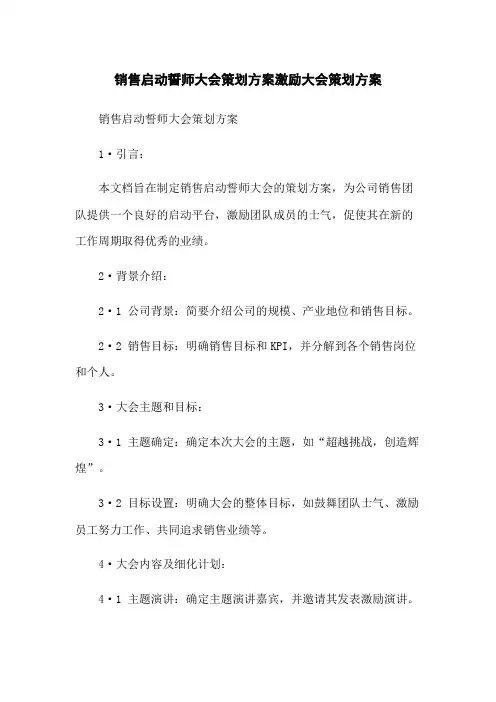 销售启动誓师大会策划方案激励大会策划方案

销售启动誓师大会策划方案

1·引言：

本文档旨在制定销售启动誓师大会的策划方案，为公司销售团队提供一个良好的启动平台，激励团队成员的士气，促使其在新的工作周期取得优秀的业绩。

2·背景介绍：

2·1 公司背景：简要介绍公司的规模、产业地位和销售目标。

2·2 销售目标：明确销售目标和KPI，并分解到各个销售岗位和个人。

3·大会主题和目标：

3·1 主题确定：确定本次大会的主题，如“超越挑战，创造辉煌”。

3·2 目标设置：明确大会的整体目标，如鼓舞团队士气、激励员工努力工作、共同追求销售业绩等。

4·大会内容及细化计划：

4·1 主题演讲：确定主题演讲嘉宾，并邀请其发表激励演讲。